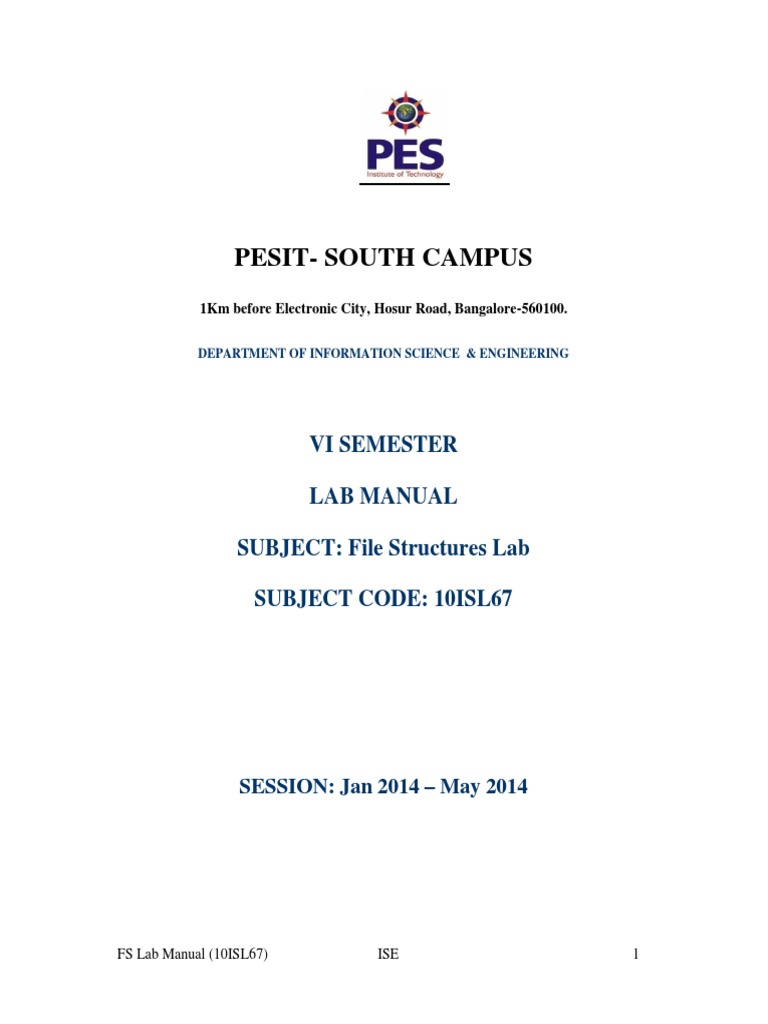 PES
Institute of Technology

PESIT- SOUTH CAMPUS

1Km before Electronic City, Hosur Road, Bangalore-560100.

DEPARTMENT OF INFORMATION SCIENCE & ENGINEERING

VI SEMESTER

LAB MANUAL

SUBJECT: File Structures Lab

SUBJECT CODE: 10ISL67

SESSION: Jan 2014 – May 2014

FS Lab Manual (10ISL67) ISE 1